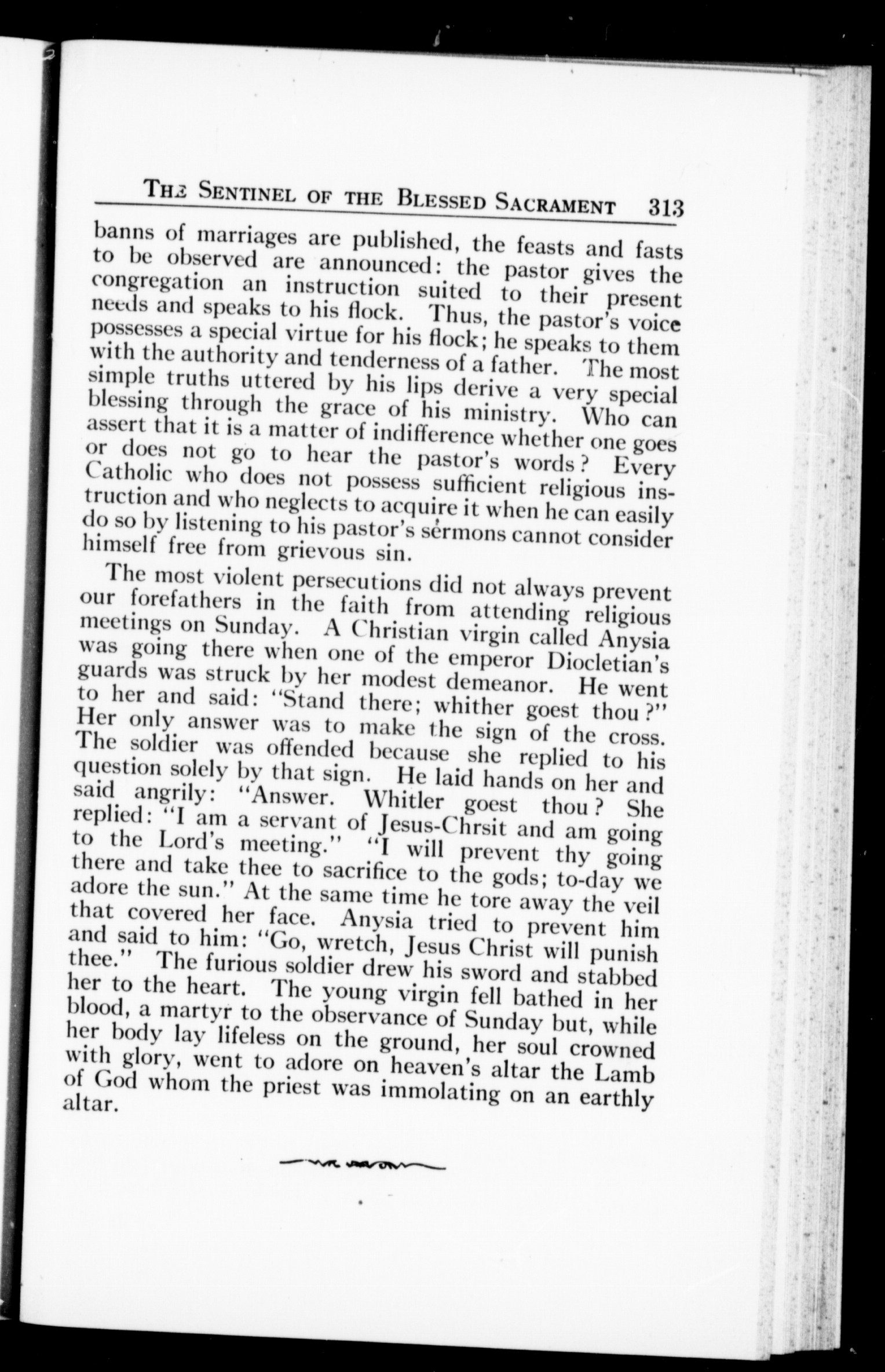 THE SENTINEL OF THE BLESSED SACRAMENT 313

banns of marriages are published, the feasts and fasts to be observed are announced: the pastor gives the congregation an instruction suited to their present needs and speaks to his flock. Thus, the pastor's voice possesses a special virtue for his flock; he speaks to them with the authority and tenderness of a father. The most simple truths uttered by his lips derive a very special blessing through the grace of his ministry. Who can assert that it is a matter of indifference whether one goes or does not go to hear the pastor's words? Every Catholic who does not possess sufficient religious instruction and who neglects to acquire it when he can easily do so by listening to his pastor's sermons cannot consider himself free from grievous sin.

The most violent persecutions did not always prevent our forefathers in the faith from attending religious meetings on Sunday. A Christian virgin called Anysia was going there when one of the emperor Diocletian's guards was struck by her modest demeanor. He went to her and said: "Stand there; whither goest thou?" Her only answer was to make the sign of the cross. The soldier was offended because she replied to his question solely by that sign. He laid hands on her and said angrily: "Answer. Whitler goest thou? She replied: "I am a servant of Jesus-Chrsit and am going to the Lord's meeting." "I will prevent thy going there and take thee to sacrifice to the gods; to-day we adore the sun." At the same time he tore away the veil that covered her face. Anysia tried to prevent him and said to him: "Go, wretch, Jesus Christ will punish thee." The furious soldier drew his sword and stabbed her to the heart. The young virgin fell bathed in her blood, a martyr to the observance of Sunday but, while her body lay lifeless on the ground, her soul crowned with glory, went to adore on heaven's altar the Lamb of God whom the priest was immolating on an earthly altar.